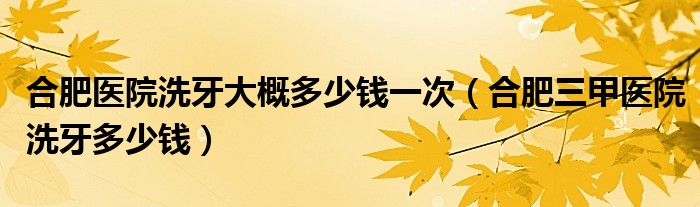 合肥医院洗牙大概多少钱一次（合肥三甲医院洗牙多少钱）